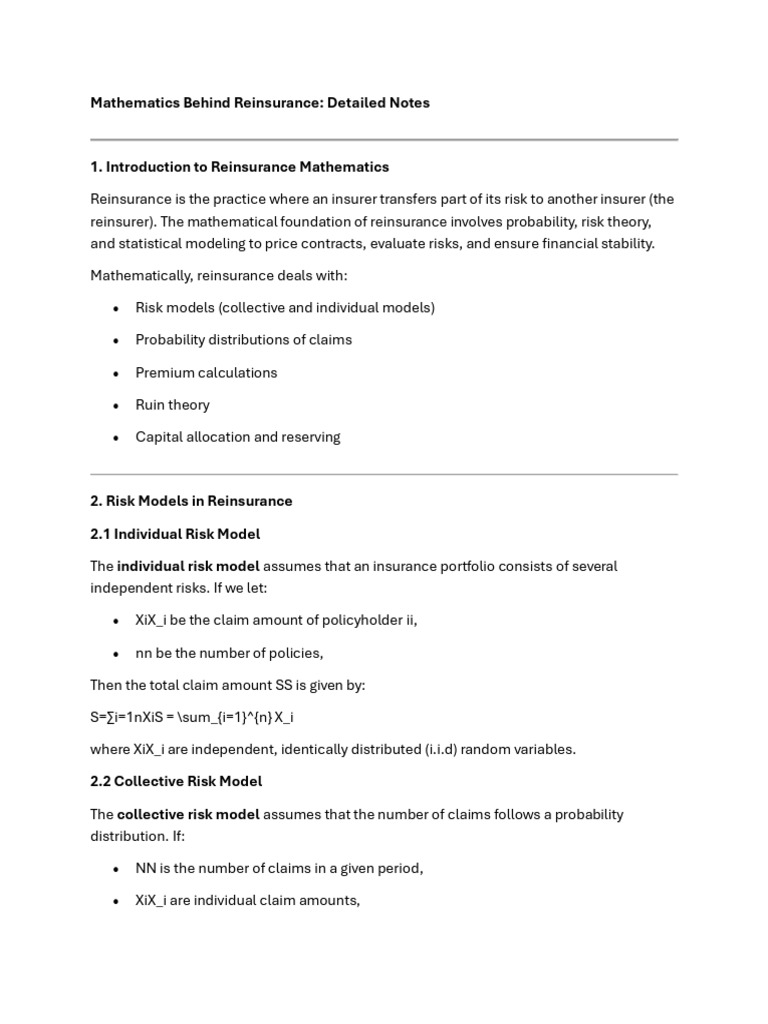 Mathematics Behind Reinsurance: Detailed Notes

1. Introduction to Reinsurance Mathematics

Reinsurance is the practice where an insurer transfers part of its risk to another insurer (the reinsurer). The mathematical foundation of reinsurance involves probability, risk theory, and statistical modeling to price contracts, evaluate risks, and ensure financial stability.

Mathematically, reinsurance deals with:

• Risk models (collective and individual models)
• Probability distributions of claims
• Premium calculations
• Ruin theory
• Capital allocation and reserving

2. Risk Models in Reinsurance

2.1 Individual Risk Model

The individual risk model assumes that an insurance portfolio consists of several independent risks. If we let:

• XiX_i be the claim amount of policyholder ii,
• nn be the number of policies,

Then the total claim amount SS is given by:

S=∑i=1nXiS = \sum_{i=1}^{n} X_i

where XiX_i are independent, identically distributed (i.i.d) random variables.

2.2 Collective Risk Model

The collective risk model assumes that the number of claims follows a probability distribution. If:

• NN is the number of claims in a given period,
• XiX_i are individual claim amounts,